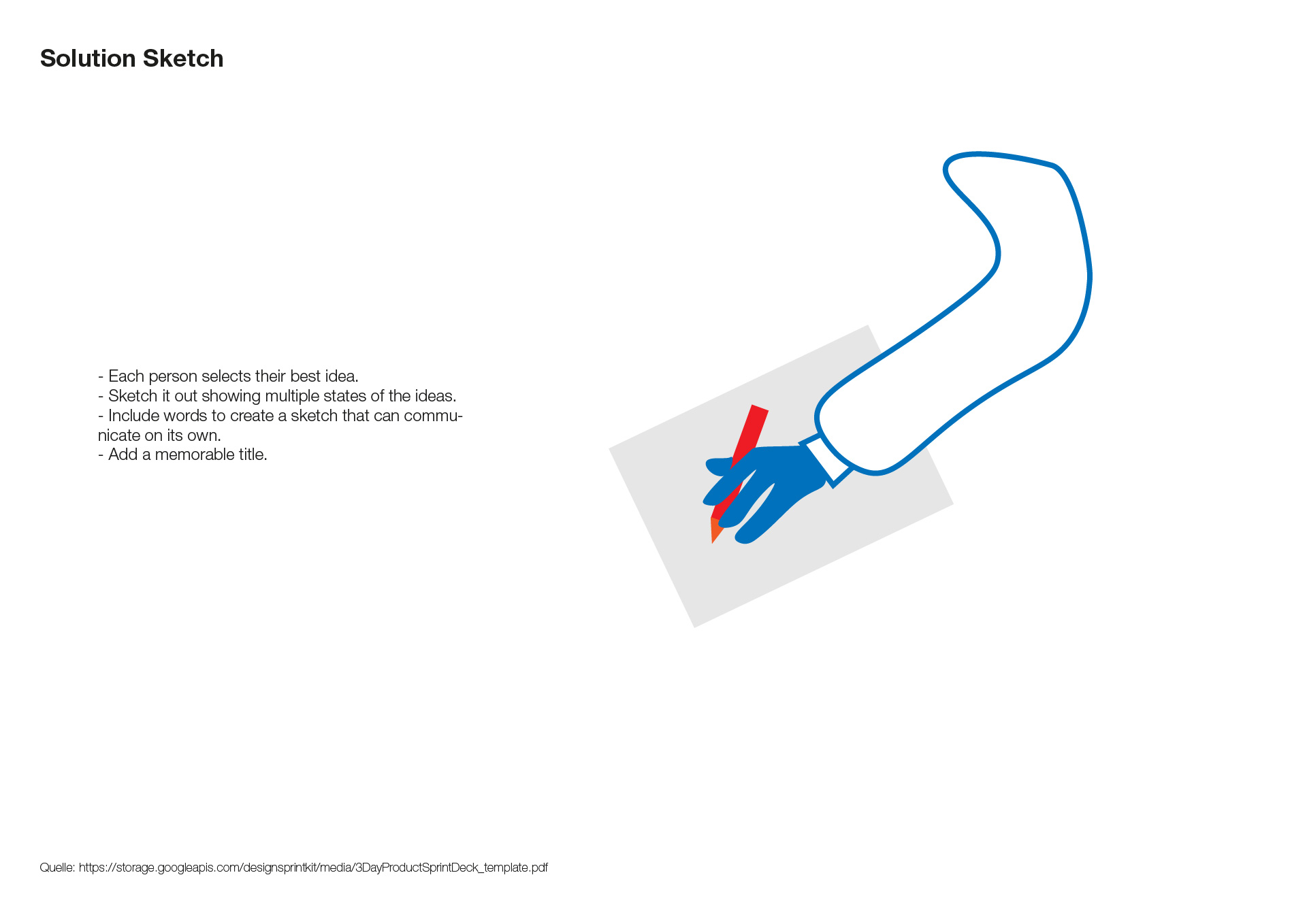 Solution Sketch

- Each person selects their best idea.
- Sketch it out showing multiple states of the ideas.
- Include words to create a sketch that can communicate on its own.
- Add a memorable title.

Quelle: https://storage.googleapis.com/designsprintkit/media/3DayProductSprintDeck_template.pdf